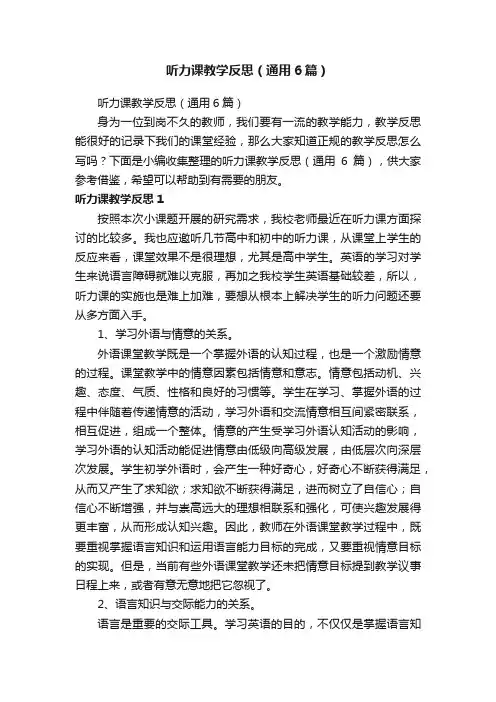 听力课教学反思（通用6篇）

听力课教学反思（通用6篇）

身为一位到岗不久的教师，我们要有一流的教学能力，教学反思能很好的记录下我们的课堂经验，那么大家知道正规的教学反思怎么写吗？下面是小编收集整理的听力课教学反思（通用 6 篇），供大家参考借鉴，希望可以帮助到有需要的朋友。

听力课教学反思1

按照本次小课题开展的研究需求，我校老师最近在听力课方面探讨的比较多。我也应邀听几节高中和初中的听力课，从课堂上学生的反应来看，课堂效果不是很理想，尤其是高中学生。英语的学习对学生来说语言障碍就难以克服，再加之我校学生英语基础较差，所以，听力课的实施也是难上加难，要想从根本上解决学生的听力问题还要从多方面入手。

1、学习外语与情意的关系。

外语课堂教学既是一个掌握外语的认知过程，也是一个激励情意的过程。课堂教学中的情意因素包括情意和意志。情意包括动机、兴趣、态度、气质、性格和良好的习惯等。学生在学习、掌握外语的过程中伴随着传递情意的活动，学习外语和交流情意相互间紧密联系，相互促进，组成一个整体。情意的产生受学习外语认知活动的影响，学习外语的认知活动能促进情意由低级向高级发展，由低层次向深层次发展。学生初学外语时，会产生一种好奇心，好奇心不断获得满足，从而又产生了求知欲；求知欲不断获得满足，进而树立了自信心；自信心不断增强，并与崇高远大的理想相联系和强化，可使兴趣发展得更丰富，从而形成认知兴趣。因此，教师在外语课堂教学过程中，既要重视掌握语言知识和运用语言能力目标的完成，又要重视情意目标的实现。但是，当前有些外语课堂教学还未把情意目标提到教学议事日程上来，或者有意无意地把它忽视了。

2、语言知识与交际能力的关系。

语言是重要的交际工具。学习英语的目的，不仅仅是掌握语言知